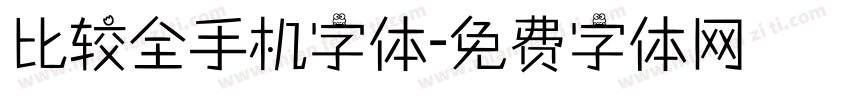 比较全手机字体-免费字体网